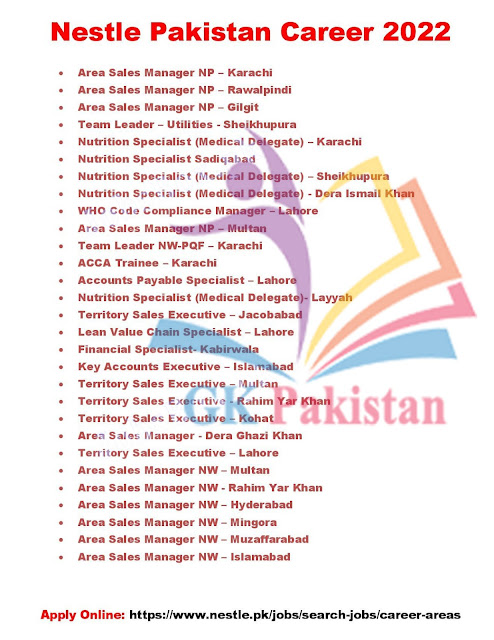 Nestle Pakistan Career 2022

• Area Sales Manager NP – Karachi
• Area Sales Manager NP – Rawalpindi
• Area Sales Manager NP – Gilgit
• Team Leader – Utilities - Sheikhupura
• Nutrition Specialist (Medical Delegate) – Karachi
• Nutrition Specialist Sadiqabad
• Nutrition Specialist (Medical Delegate) – Sheikhupura
• Nutrition Specialist (Medical Delegate) - Dera Ismail Khan
• WHO Code Compliance Manager – Lahore
• Area Sales Manager NP – Multan
• Team Leader NW-PQF – Karachi
• ACCA Trainee – Karachi
• Accounts Payable Specialist – Lahore
• Nutrition Specialist (Medical Delegate)- Layyah
• Territory Sales Executive – Jacobabad
• Lean Value Chain Specialist – Lahore
• Financial Specialist- Kabirwala
• Key Accounts Executive – Islamabad
• Territory Sales Executive – Multan
• Territory Sales Executive - Rahim Yar Khan
• Territory Sales Executive – Kohat
• Area Sales Manager - Dera Ghazi Khan
• Territory Sales Executive – Lahore
• Area Sales Manager NW – Multan
• Area Sales Manager NW - Rahim Yar Khan
• Area Sales Manager NW – Hyderabad
• Area Sales Manager NW – Mingora
• Area Sales Manager NW – Muzaffarabad
• Area Sales Manager NW – Islamabad

Apply Online: https://www.nestle.pk/jobs/search-jobs/career-areas

GK Pakistan